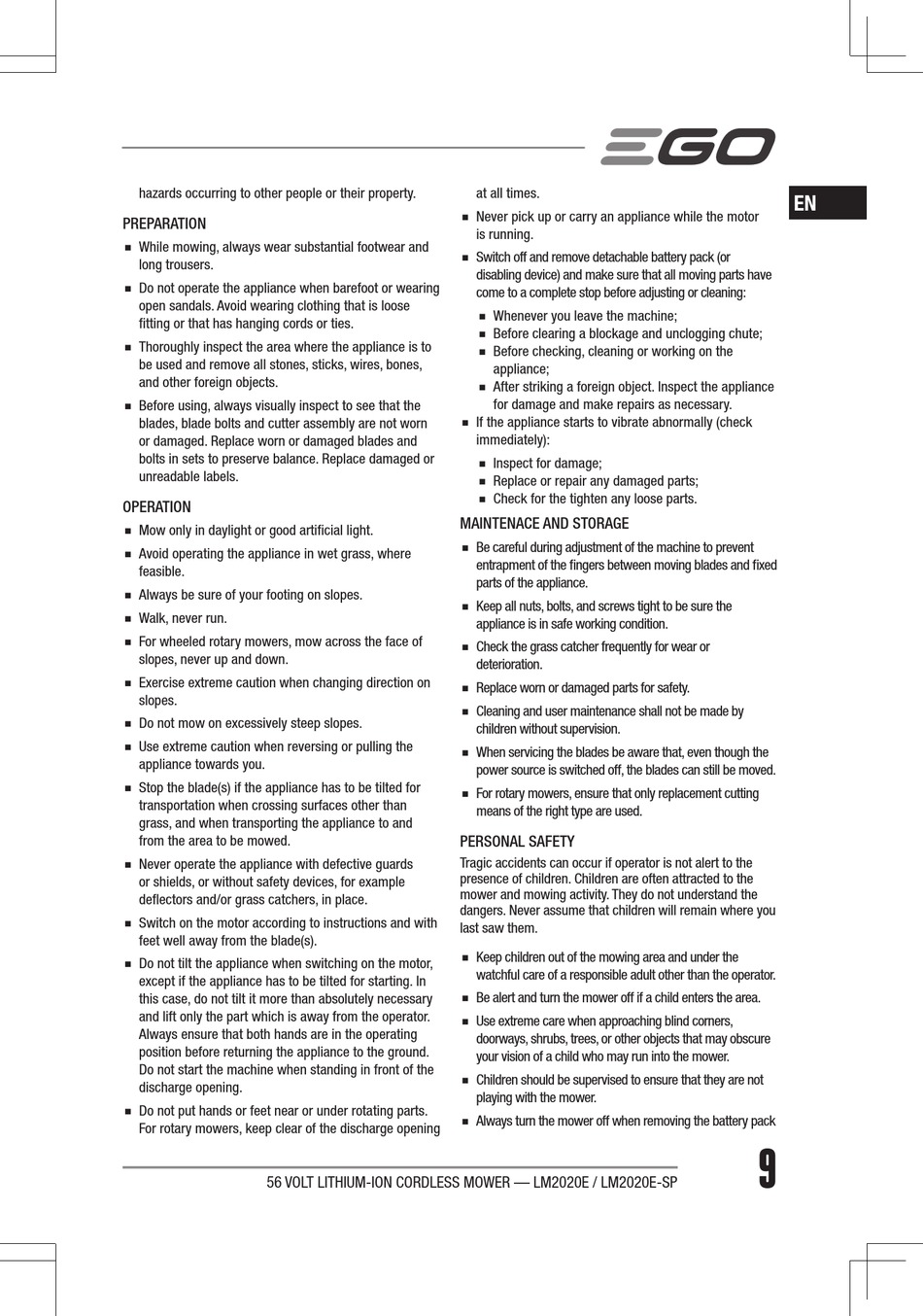 EGO

EN

hazards occurring to other people or their property.

PREPARATION

■ While mowing, always wear substantial footwear and long trousers.

■ Do not operate the appliance when barefoot or wearing open sandals. Avoid wearing clothing that is loose fitting or that has hanging cords or ties.

■ Thoroughly inspect the area where the appliance is to be used and remove all stones, sticks, wires, bones, and other foreign objects.

■ Before using, always visually inspect to see that the blades, blade bolts and cutter assembly are not worn or damaged. Replace worn or damaged blades and bolts in sets to preserve balance. Replace damaged or unreadable labels.

OPERATION

■ Mow only in daylight or good artificial light.

■ Avoid operating the appliance in wet grass, where feasible.

■ Always be sure of your footing on slopes.

■ Walk, never run.

■ For wheeled rotary mowers, mow across the face of slopes, never up and down.

■ Exercise extreme caution when changing direction on slopes.

■ Do not mow on excessively steep slopes.

■ Use extreme caution when reversing or pulling the appliance towards you.

■ Stop the blade(s) if the appliance has to be tilted for transportation when crossing surfaces other than grass, and when transporting the appliance to and from the area to be mowed.

■ Never operate the appliance with defective guards or shields, or without safety devices, for example deflectors and/or grass catchers, in place.

■ Switch on the motor according to instructions and with feet well away from the blade(s).

■ Do not tilt the appliance when switching on the motor, except if the appliance has to be tilted for starting. In this case, do not tilt it more than absolutely necessary and lift only the part which is away from the operator. Always ensure that both hands are in the operating position before returning the appliance to the ground. Do not start the machine when standing in front of the discharge opening.

■ Do not put hands or feet near or under rotating parts. For rotary mowers, keep clear of the discharge opening at all times.

■ Never pick up or carry an appliance while the motor is running.

■ Switch off and remove detachable battery pack (or disabling device) and make sure that all moving parts have come to a complete stop before adjusting or cleaning:

■ Whenever you leave the machine;
■ Before clearing a blockage and unclogging chute;
■ Before checking, cleaning or working on the appliance;
■ After striking a foreign object. Inspect the appliance for damage and make repairs as necessary.

■ If the appliance starts to vibrate abnormally (check immediately):

■ Inspect for damage;
■ Replace or repair any damaged parts;
■ Check for the tighten any loose parts.

MAINTENACE AND STORAGE

■ Be careful during adjustment of the machine to prevent entrapment of the fingers between moving blades and fixed parts of the appliance.

■ Keep all nuts, bolts, and screws tight to be sure the appliance is in safe working condition.

■ Check the grass catcher frequently for wear or deterioration.

■ Replace worn or damaged parts for safety.

■ Cleaning and user maintenance shall not be made by children without supervision.

■ When servicing the blades be aware that, even though the power source is switched off, the blades can still be moved.

■ For rotary mowers, ensure that only replacement cutting means of the right type are used.

PERSONAL SAFETY

Tragic accidents can occur if operator is not alert to the presence of children. Children are often attracted to the mower and mowing activity. They do not understand the dangers. Never assume that children will remain where you last saw them.

■ Keep children out of the mowing area and under the watchful care of a responsible adult other than the operator.

■ Be alert and turn the mower off if a child enters the area.

■ Use extreme care when approaching blind corners, doorways, shrubs, trees, or other objects that may obscure your vision of a child who may run into the mower.

■ Children should be supervised to ensure that they are not playing with the mower.

■ Always turn the mower off when removing the battery pack

56 VOLT LITHIUM-ION CORDLESS MOWER — LM2020E / LM2020E-SP

9